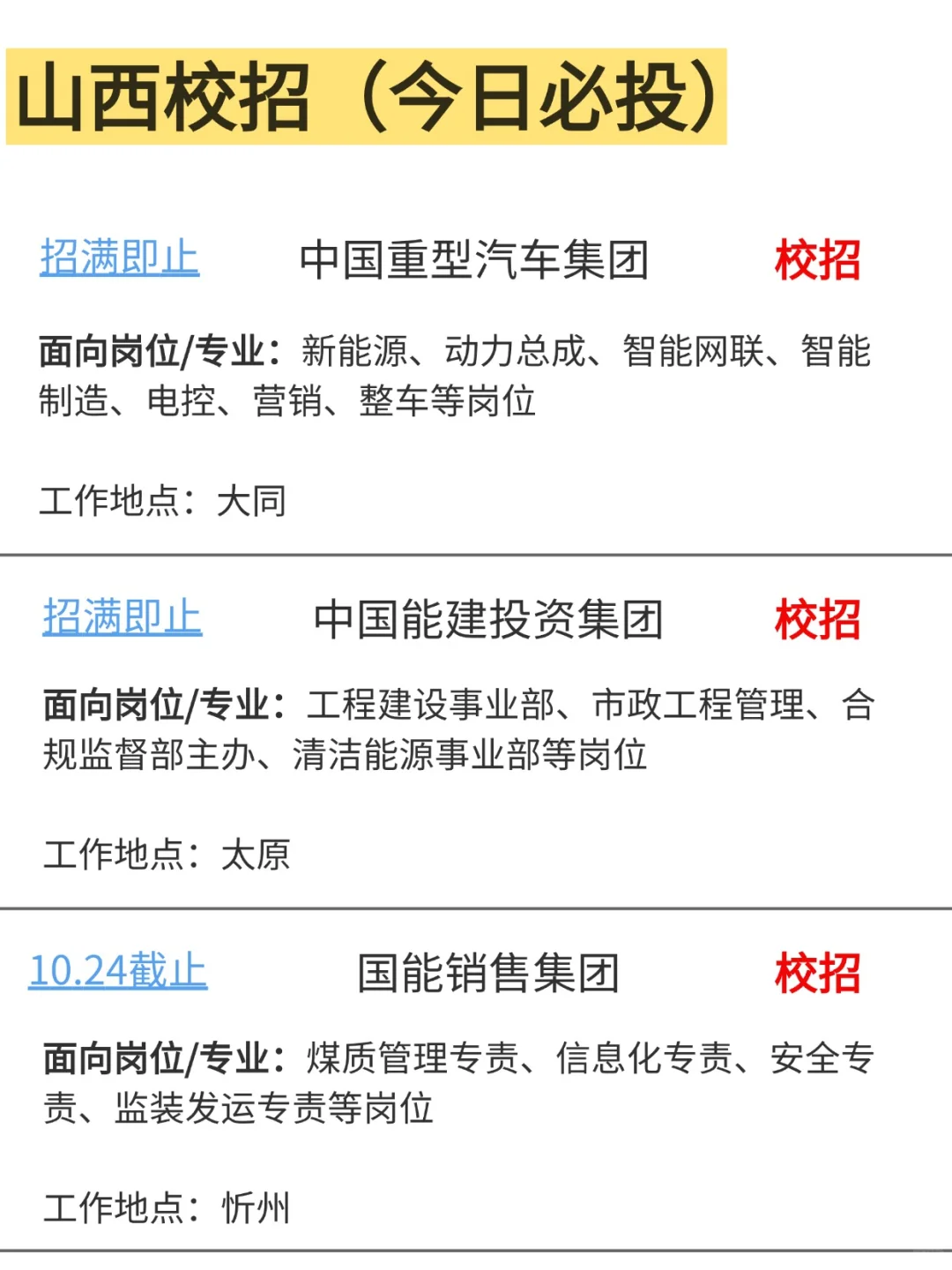 山西校招（今日必投）

招满即止 中国重型汽车集团 校招

面向岗位/专业：新能源、动力总成、智能网联、智能制造、电控、营销、整车等岗位

工作地点：大同

招满即止 中国能建投资集团 校招

面向岗位/专业：工程建设事业部、市政工程管理、合规监督部主办、清洁能源事业部等岗位

工作地点：太原

10.24截止 国能销售集团 校招

面向岗位/专业：煤质管理专责、信息化专责、安全专责、监装发运专责等岗位

工作地点：忻州